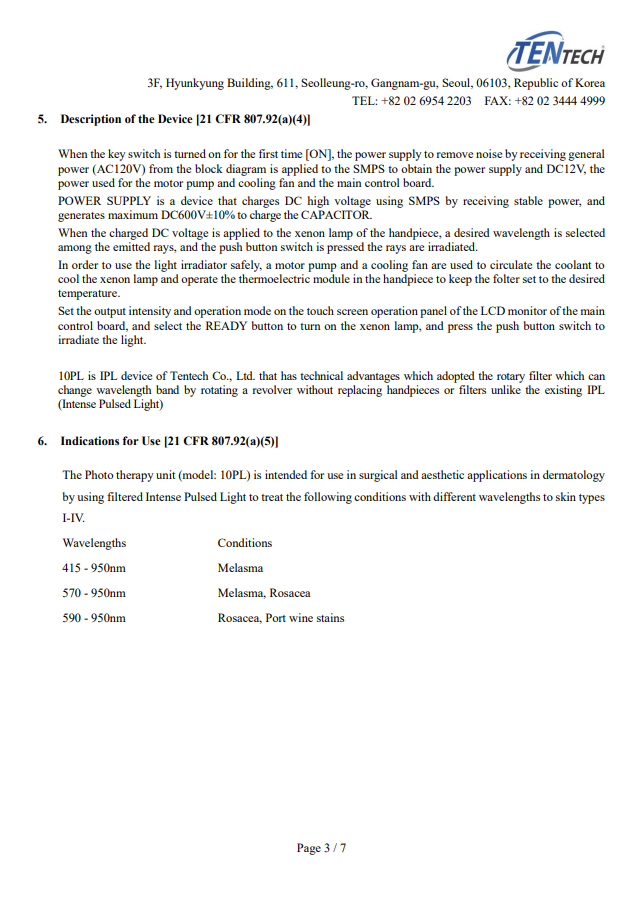 TENTECH

3F, Hyunkyung Building, 611, Seolleung-ro, Gangnam-gu, Seoul, 06103, Republic of Korea
TEL: +82 02 6954 2203 FAX: +82 02 3444 4999

5. Description of the Device [21 CFR 807.92(a)(4)]

When the key switch is turned on for the first time [ON], the power supply to remove noise by receiving general power (AC120V) from the block diagram is applied to the SMPS to obtain the power supply and DC12V, the power used for the motor pump and cooling fan and the main control board.
POWER SUPPLY is a device that charges DC high voltage using SMPS by receiving stable power, and generates maximum DC600V±10% to charge the CAPACITOR.
When the charged DC voltage is applied to the xenon lamp of the handpiece, a desired wavelength is selected among the emitted rays, and the push button switch is pressed the rays are irradiated.
In order to use the light irradiator safely, a motor pump and a cooling fan are used to circulate the coolant to cool the xenon lamp and operate the thermoelectric module in the handpiece to keep the folter set to the desired temperature.
Set the output intensity and operation mode on the touch screen operation panel of the LCD monitor of the main control board, and select the READY button to turn on the xenon lamp, and press the push button switch to irradiate the light.

10PL is IPL device of Tentech Co., Ltd. that has technical advantages which adopted the rotary filter which can change wavelength band by rotating a revolver without replacing handpieces or filters unlike the existing IPL (Intense Pulsed Light)

6. Indications for Use [21 CFR 807.92(a)(5)]

The Photo therapy unit (model: 10PL) is intended for use in surgical and aesthetic applications in dermatology by using filtered Intense Pulsed Light to treat the following conditions with different wavelengths to skin types I-IV.

| Wavelengths | Conditions |
|---|---|
| 415 - 950nm | Melasma |
| 570 - 950nm | Melasma, Rosacea |
| 590 - 950nm | Rosacea, Port wine stains |

Page 3 / 7